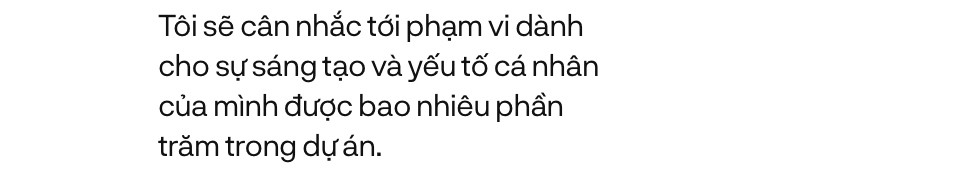 Tôi sẽ cân nhắc tới phạm vi dành cho sự sáng tạo và yếu tố cá nhân của mình được bao nhiêu phần trăm trong dự án.